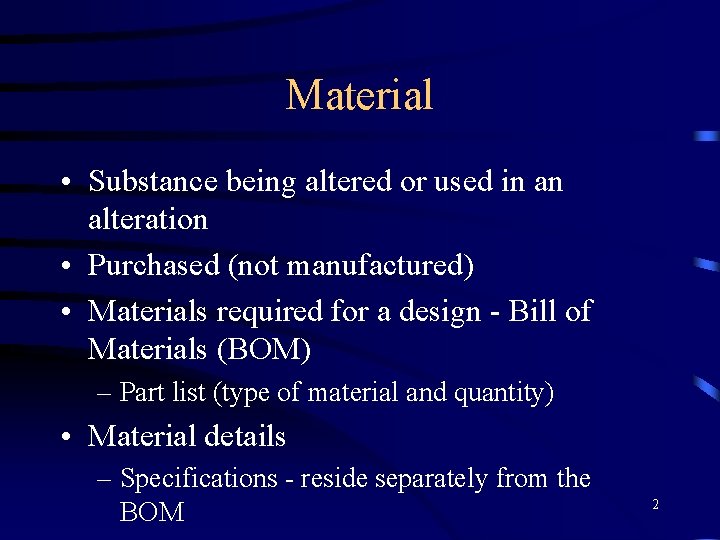 Material

• Substance being altered or used in an alteration
• Purchased (not manufactured)
• Materials required for a design - Bill of Materials (BOM)
– Part list (type of material and quantity)
• Material details
– Specifications - reside separately from the BOM

2